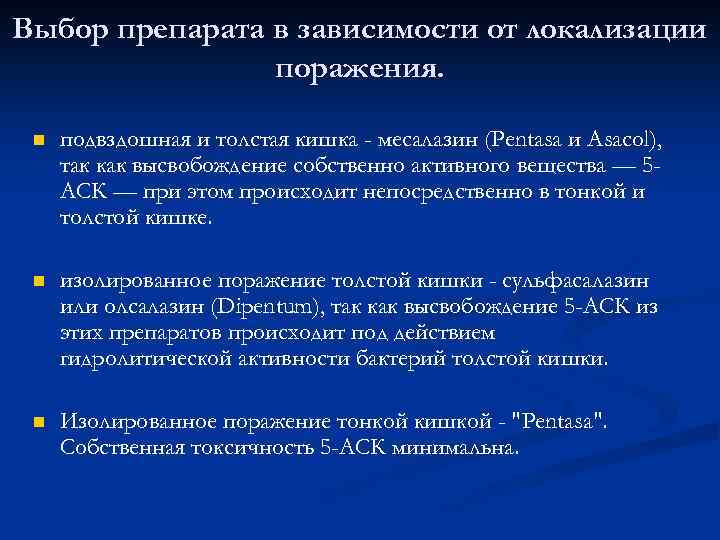 Выбор препарата в зависимости от локализации поражения.

подвздошная и толстая кишка - месалазин (Pentasa и Asacol), так как высвобождение собственно активного вещества — 5-АСК — при этом происходит непосредственно в тонкой и толстой кишке.

изолированное поражение толстой кишки - сульфасалазин или олсалазин (Dipentum), так как высвобождение 5-АСК из этих препаратов происходит под действием гидролитической активности бактерий толстой кишки.

Изолированное поражение тонкой кишкой - "Pentasa". Собственная токсичность 5-АСК минимальна.